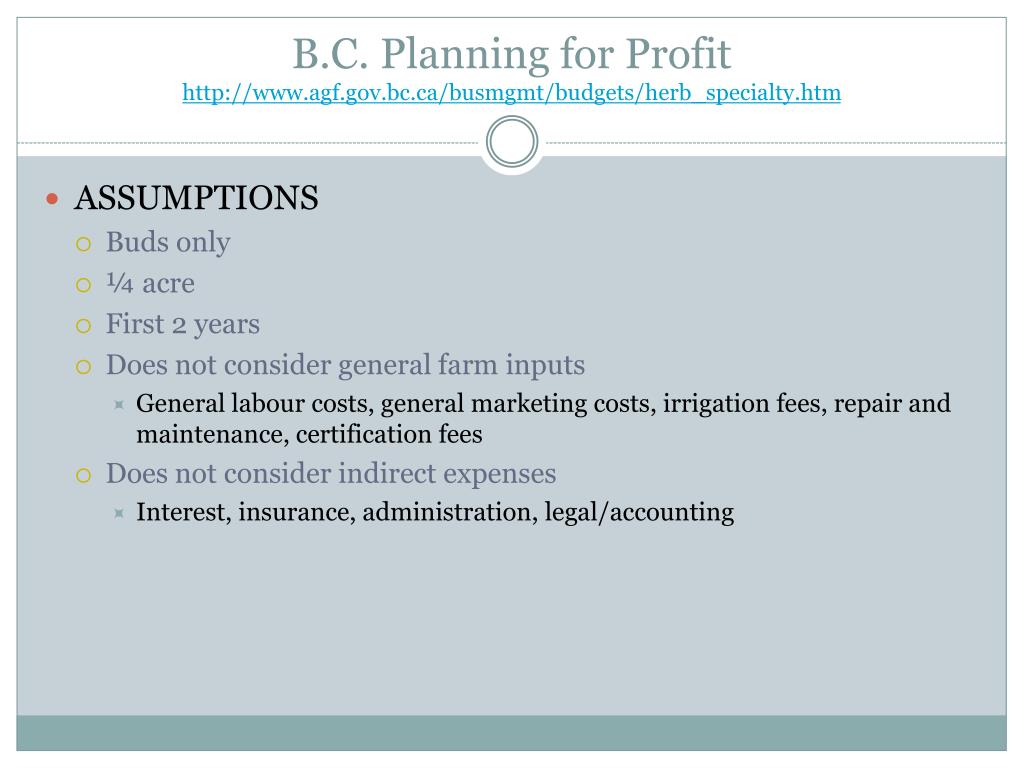 B.C. Planning for Profit
http://www.agf.gov.bc.ca/busmgmt/budgets/herb_specialty.htm

ASSUMPTIONS
Buds only
¼ acre
First 2 years
Does not consider general farm inputs
General labour costs, general marketing costs, irrigation fees, repair and maintenance, certification fees
Does not consider indirect expenses
Interest, insurance, administration, legal/accounting